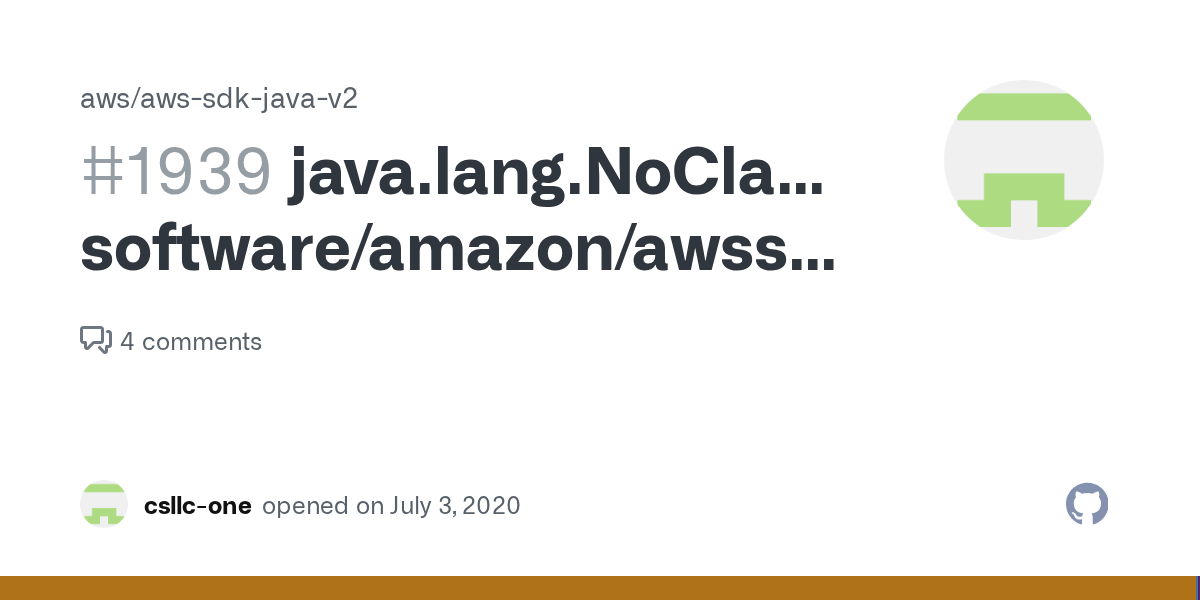 aws/aws-sdk-java-v2

#1939 java.lang.NoCla... software/amazon/awss...

4 comments

csllc-one opened on July 3, 2020